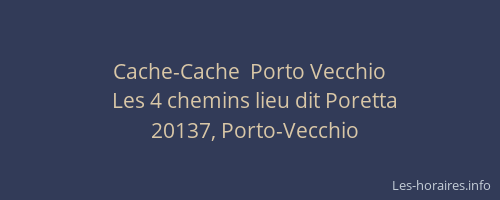 Cache-Cache  Porto Vecchio
Les 4 chemins lieu dit Poretta
20137, Porto-Vecchio

Les-horaires.info